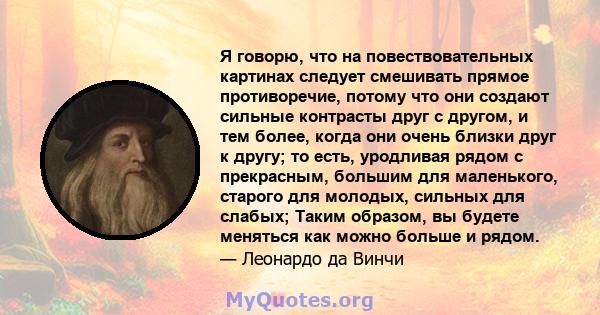 Я говорю, что на повествовательных картинах следует смешивать прямое противоречие, потому что они создают сильные контрасты друг с другом, и тем более, когда они очень близки друг к другу; то есть, уродливая рядом с прекрасным, большим для маленького, старого для молодых, сильных для слабых; Таким образом, вы будете меняться как можно больше и рядом.
— Леонардо да Винчи

MyQuotes.org